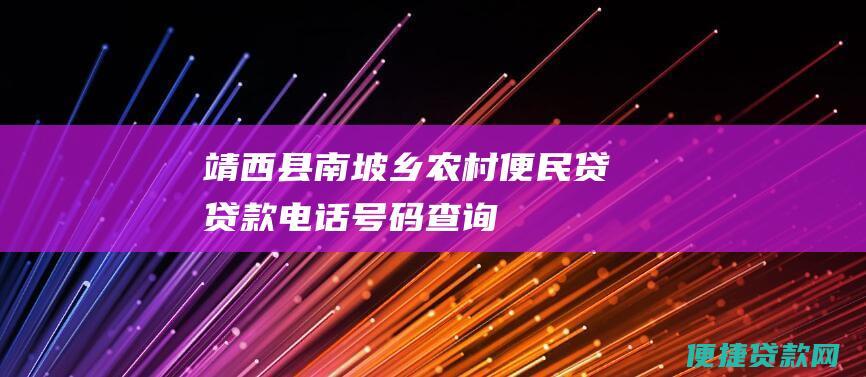 靖西县南坡乡农村便民贷贷款电话号码查询

便捷贷款网